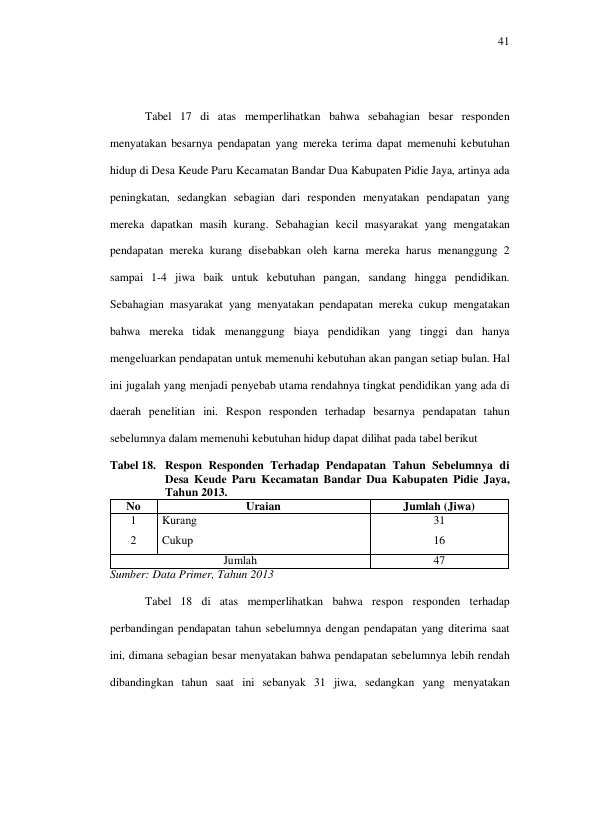 41

Tabel 17 di atas memperlihatkan bahwa sebahagian besar responden menyatakan besarnya pendapatan yang mereka terima dapat memenuhi kebutuhan hidup di Desa Keude Paru Kecamatan Bandar Dua Kabupaten Pidie Jaya, artinya ada peningkatan, sedangkan sebagian dari responden menyatakan pendapatan yang mereka dapatkan masih kurang. Sebahagian kecil masyarakat yang mengatakan pendapatan mereka kurang disebabkan oleh karna mereka harus menanggung 2 sampai 1-4 jiwa baik untuk kebutuhan pangan, sandang hingga pendidikan. Sebahagian masyarakat yang menyatakan pendapatan mereka cukup mengatakan bahwa mereka tidak menanggung biaya pendidikan yang tinggi dan hanya mengeluarkan pendapatan untuk memenuhi kebutuhan akan pangan setiap bulan. Hal ini jugalah yang menjadi penyebab utama rendahnya tingkat pendidikan yang ada di daerah penelitian ini. Respon responden terhadap besarnya pendapatan tahun sebelumnya dalam memenuhi kebutuhan hidup dapat dilihat pada tabel berikut

Tabel 18. Respon Responden Terhadap Pendapatan Tahun Sebelumnya di Desa Keude Paru Kecamatan Bandar Dua Kabupaten Pidie Jaya, Tahun 2013.

| No | Uraian | Jumlah (Jiwa) |
|---|---|---|
| 1 | Kurang | 31 |
| 2 | Cukup | 16 |
| Jumlah | | 47 |

Sumber: Data Primer, Tahun 2013

Tabel 18 di atas memperlihatkan bahwa respon responden terhadap perbandingan pendapatan tahun sebelumnya dengan pendapatan yang diterima saat ini, dimana sebagian besar menyatakan bahwa pendapatan sebelumnya lebih rendah dibandingkan tahun saat ini sebanyak 31 jiwa, sedangkan yang menyatakan